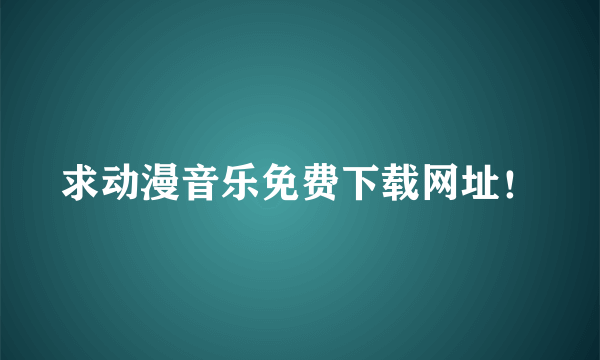 求动漫音乐免费下载网址！